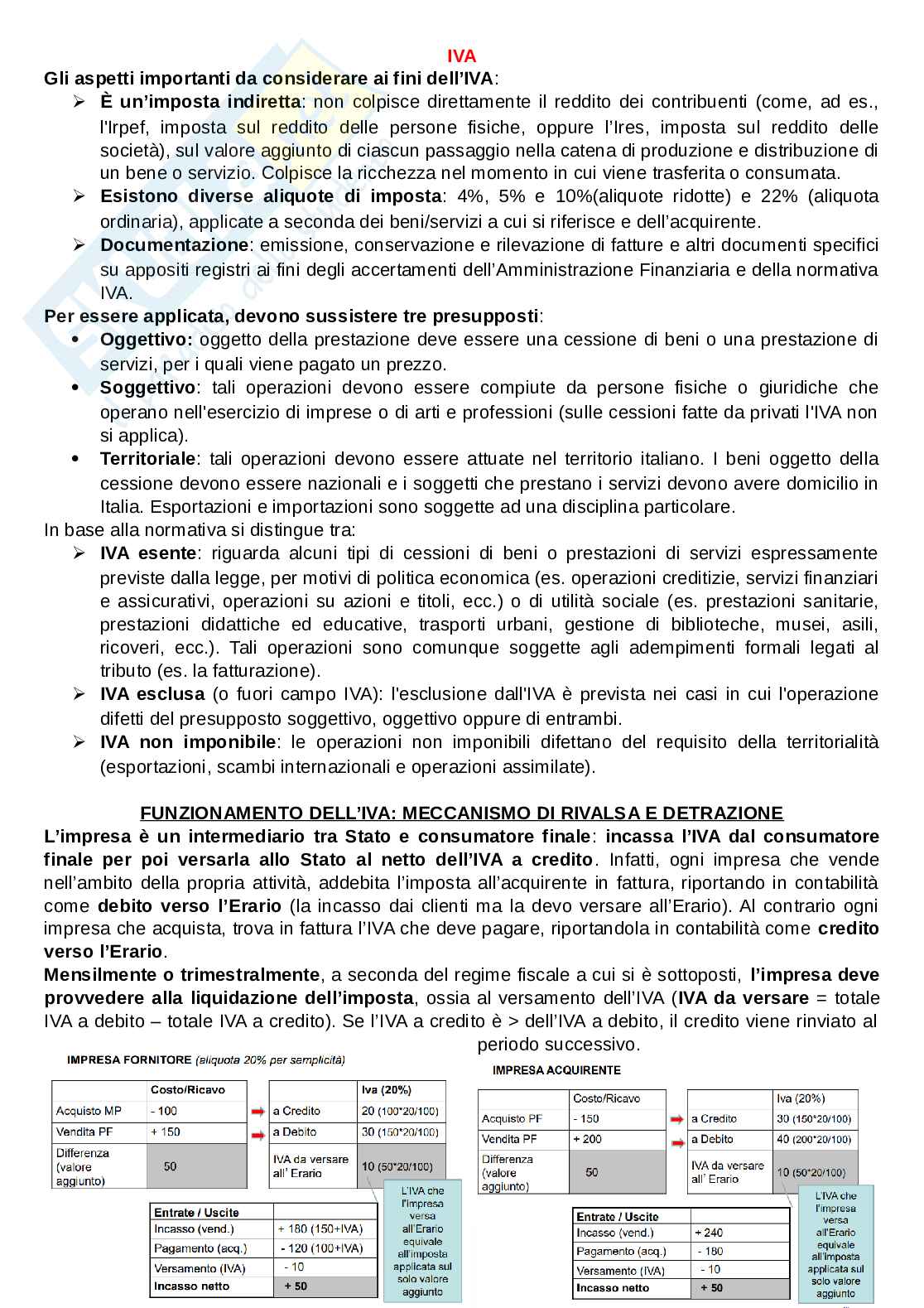 IVA

Gli aspetti importanti da considerare ai fini dell'IVA:

➢ È un'imposta indiretta: non colpisce direttamente il reddito dei contribuenti (come, ad es., l'Irpef, imposta sul reddito delle persone fisiche, oppure l'Ires, imposta sul reddito delle società), sul valore aggiunto di ciascun passaggio nella catena di produzione e distribuzione di un bene o servizio. Colpisce la ricchezza nel momento in cui viene trasferita o consumata.
➢ Esistono diverse aliquote di imposta: 4%, 5% e 10%(aliquote ridotte) e 22% (aliquota ordinaria), applicate a seconda dei beni/servizi a cui si riferisce e dell'acquirente.
➢ Documentazione: emissione, conservazione e rilevazione di fatture e altri documenti specifici su appositi registri ai fini degli accertamenti dell'Amministrazione Finanziaria e della normativa IVA.

Per essere applicata, devono sussistere tre presupposti:
• Oggettivo: oggetto della prestazione deve essere una cessione di beni o una prestazione di servizi, per i quali viene pagato un prezzo.
• Soggettivo: tali operazioni devono essere compiute da persone fisiche o giuridiche che operano nell'esercizio di imprese o di arti e professioni (sulle cessioni fatte da privati l'IVA non si applica).
• Territoriale: tali operazioni devono essere attuate nel territorio italiano. I beni oggetto della cessione devono essere nazionali e i soggetti che prestano i servizi devono avere domicilio in Italia. Esportazioni e importazioni sono soggette ad una disciplina particolare.

In base alla normativa si distingue tra:
➢ IVA esente: riguarda alcuni tipi di cessioni di beni o prestazioni di servizi espressamente previste dalla legge, per motivi di politica economica (es. operazioni creditizie, servizi finanziari e assicurativi, operazioni su azioni e titoli, ecc.) o di utilità sociale (es. prestazioni sanitarie, prestazioni didattiche ed educative, trasporti urbani, gestione di biblioteche, musei, asili, ricoveri, ecc.). Tali operazioni sono comunque soggette agli adempimenti formali legati al tributo (es. la fatturazione).
➢ IVA esclusa (o fuori campo IVA): l'esclusione dall'IVA è prevista nei casi in cui l'operazione difetti del presupposto soggettivo, oggettivo oppure di entrambi.
➢ IVA non imponibile: le operazioni non imponibili difettano del requisito della territorialità (esportazioni, scambi internazionali e operazioni assimilate).

FUNZIONAMENTO DELL'IVA: MECCANISMO DI RIVALSA E DETRAZIONE

L'impresa è un intermediario tra Stato e consumatore finale: incassa l'IVA dal consumatore finale per poi versarla allo Stato al netto dell'IVA a credito. Infatti, ogni impresa che vende nell'ambito della propria attività, addebita l'imposta all'acquirente in fattura, riportando in contabilità come debito verso l'Erario (la incasso dai clienti ma la devo versare all'Erario). Al contrario ogni impresa che acquista, trova in fattura l'IVA che deve pagare, riportandola in contabilità come credito verso l'Erario.

Mensilmente o trimestralmente, a seconda del regime fiscale a cui si è sottoposti, l'impresa deve provvedere alla liquidazione dell'imposta, ossia al versamento dell'IVA (IVA da versare = totale IVA a debito – totale IVA a credito). Se l'IVA a credito è > dell'IVA a debito, il credito viene rinviato al periodo successivo.

IMPRESA FORNITORE (aliquota 20% per semplicità)

| | Costo/Ricavo |
|---|---|
| Acquisto MP | - 100 |
| Vendita PF | + 150 |
| Differenza (valore aggiunto) | 50 |

| | Iva (20%) |
|---|---|
| a Credito | 20 (100*20/100) |
| a Debito | 30 (150*20/100) |
| IVA da versare all' Erario | 10 (50*20/100) |

| Entrate / Uscite | |
|---|---|
| Incasso (vend.) | + 180 (150+IVA) |
| Pagamento (acq.) | - 120 (100+IVA) |
| Versamento (IVA) | - 10 |
| Incasso netto | + 50 |

L'IVA che l'impresa versa all'Erario equivale all'imposta applicata sul solo valore aggiunto

IMPRESA ACQUIRENTE

| | Costo/Ricavo |
|---|---|
| Acquisto PF | - 150 |
| Vendita PF | + 200 |
| Differenza (valore aggiunto) | 50 |

| | Iva (20%) |
|---|---|
| a Credito | 30 (150*20/100) |
| a Debito | 40 (200*20/100) |
| IVA da versare all' Erario | 10 (50*20/100) |

| Entrate / Uscite | |
|---|---|
| Incasso (vend.) | + 240 |
| Pagamento (acq.) | - 180 |
| Versamento (IVA) | - 10 |
| Incasso netto | + 50 |

L'IVA che l'impresa versa all'Erario equivale all'imposta applicata sul solo valore aggiunto